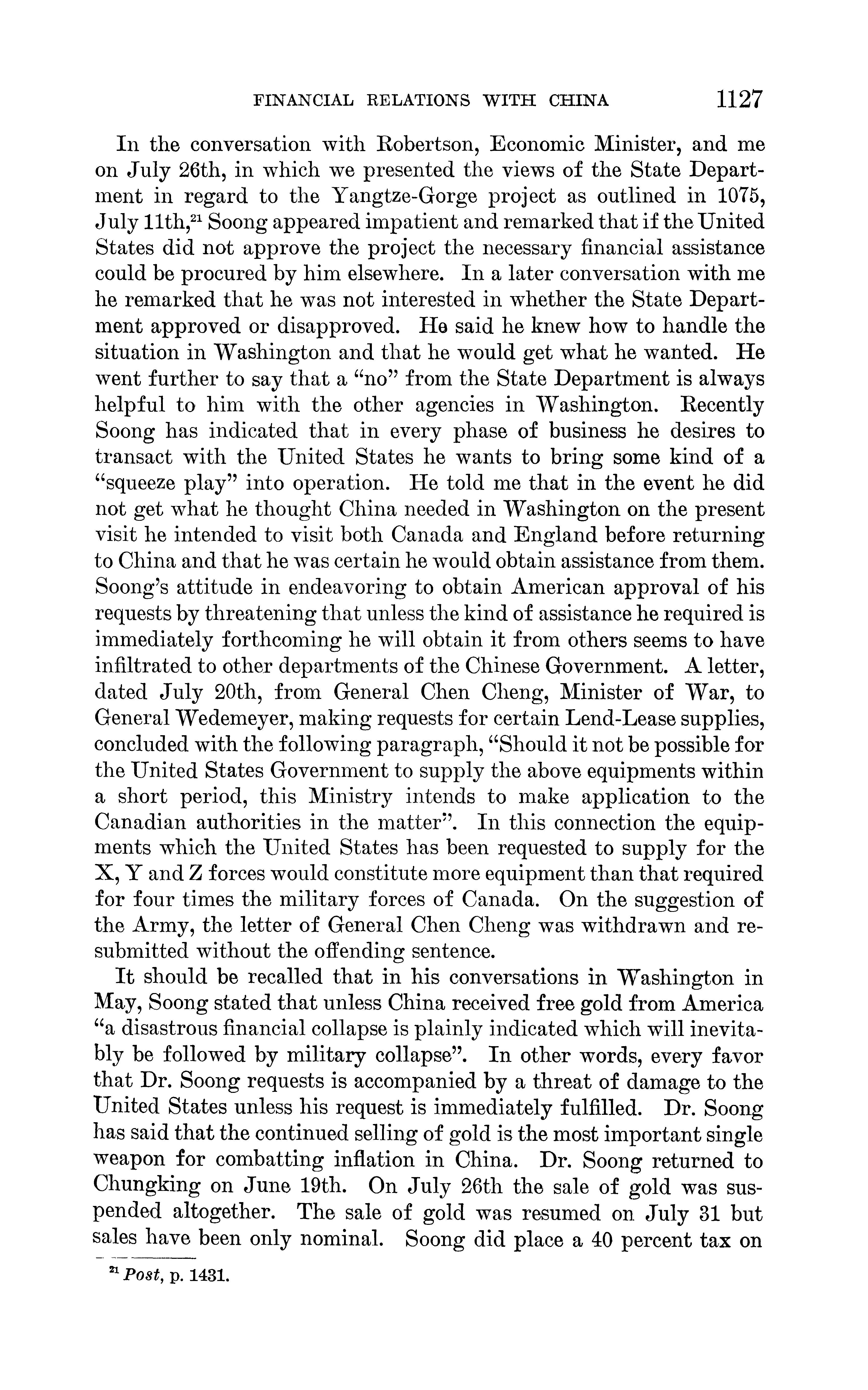 FINANCIAL RELATIONS WITH CHINA 1127

In the conversation with Robertson, Economic Minister, and me on July 26th, in which we presented the views of the State Department in regard to the Yangtze-Gorge project as outlined in 1075, July 11th,$^{21}$ Soong appeared impatient and remarked that if the United States did not approve the project the necessary financial assistance could be procured by him elsewhere. In a later conversation with me he remarked that he was not interested in whether the State Department approved or disapproved. He said he knew how to handle the situation in Washington and that he would get what he wanted. He went further to say that a "no" from the State Department is always helpful to him with the other agencies in Washington. Recently Soong has indicated that in every phase of business he desires to transact with the United States he wants to bring some kind of a "squeeze play" into operation. He told me that in the event he did not get what he thought China needed in Washington on the present visit he intended to visit both Canada and England before returning to China and that he was certain he would obtain assistance from them. Soong's attitude in endeavoring to obtain American approval of his requests by threatening that unless the kind of assistance he required is immediately forthcoming he will obtain it from others seems to have infiltrated to other departments of the Chinese Government. A letter, dated July 20th, from General Chen Cheng, Minister of War, to General Wedemeyer, making requests for certain Lend-Lease supplies, concluded with the following paragraph, "Should it not be possible for the United States Government to supply the above equipments within a short period, this Ministry intends to make application to the Canadian authorities in the matter". In this connection the equipments which the United States has been requested to supply for the X, Y and Z forces would constitute more equipment than that required for four times the military forces of Canada. On the suggestion of the Army, the letter of General Chen Cheng was withdrawn and resubmitted without the offending sentence.

It should be recalled that in his conversations in Washington in May, Soong stated that unless China received free gold from America "a disastrous financial collapse is plainly indicated which will inevitably be followed by military collapse". In other words, every favor that Dr. Soong requests is accompanied by a threat of damage to the United States unless his request is immediately fulfilled. Dr. Soong has said that the continued selling of gold is the most important single weapon for combatting inflation in China. Dr. Soong returned to Chungking on June 19th. On July 26th the sale of gold was suspended altogether. The sale of gold was resumed on July 31 but sales have been only nominal. Soong did place a 40 percent tax on

$^{21}$ Post, p. 1431.